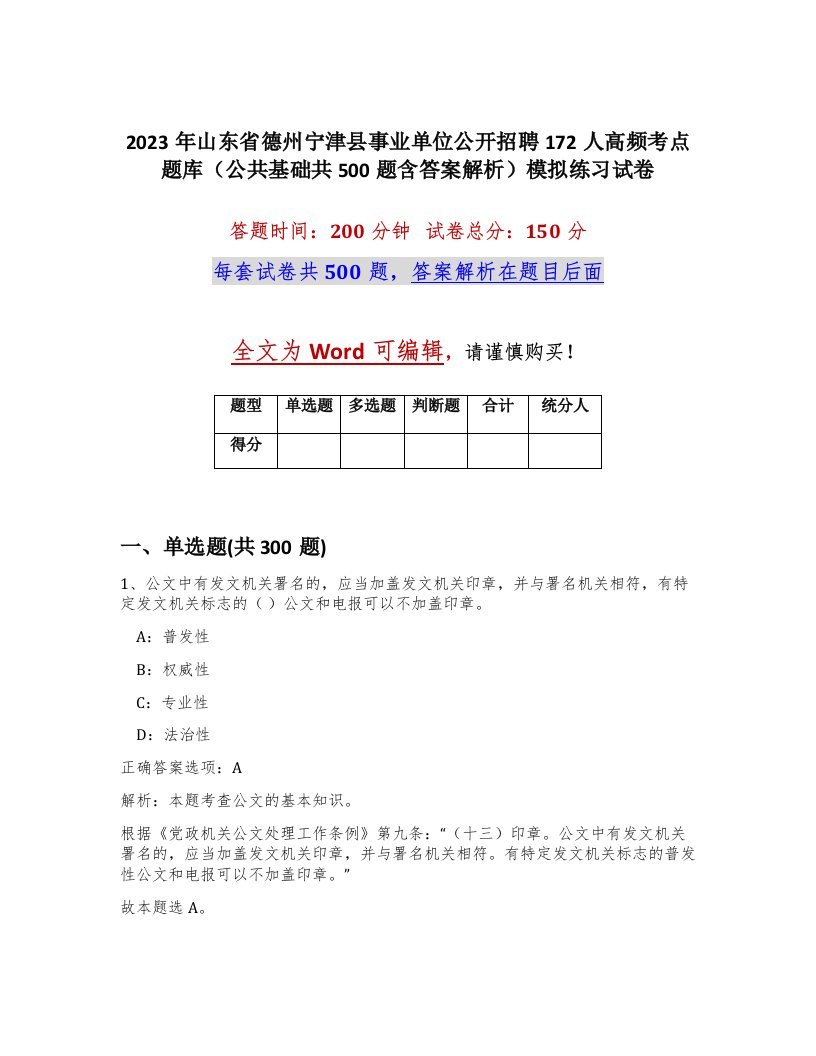 2023 年山东省德州宁津县事业单位公开招聘 172 人高频考点题库（公共基础共 500 题含答案解析）模拟练习试卷

答题时间：200 分钟　试卷总分：150 分

每套试卷共 500 题，答案解析在题目后面

全文为 Word 可编辑，请谨慎购买！

| 题型 | 单选题 | 多选题 | 判断题 | 合计 | 统分人 |
|---|---|---|---|---|---|
| 得分 | | | | | |

一、单选题(共 300 题)

1、公文中有发文机关署名的，应当加盖发文机关印章，并与署名机关相符，有特定发文机关标志的（ ）公文和电报可以不加盖印章。

A：普发性

B：权威性

C：专业性

D：法治性

正确答案选项：A

解析：本题考查公文的基本知识。

根据《党政机关公文处理工作条例》第九条：“（十三）印章。公文中有发文机关署名的，应当加盖发文机关印章，并与署名机关相符。有特定发文机关标志的普发性公文和电报可以不加盖印章。”

故本题选 A。